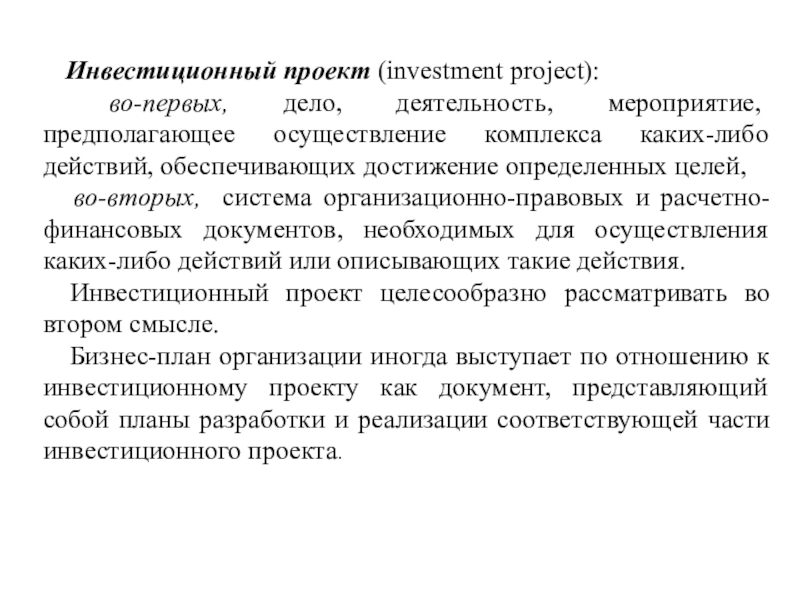 Инвестиционный проект (investment project):

во-первых, дело, деятельность, мероприятие, предполагающее осуществление комплекса каких-либо действий, обеспечивающих достижение определенных целей,

во-вторых, система организационно-правовых и расчетно-финансовых документов, необходимых для осуществления каких-либо действий или описывающих такие действия.

Инвестиционный проект целесообразно рассматривать во втором смысле.

Бизнес-план организации иногда выступает по отношению к инвестиционному проекту как документ, представляющий собой планы разработки и реализации соответствующей части инвестиционного проекта.